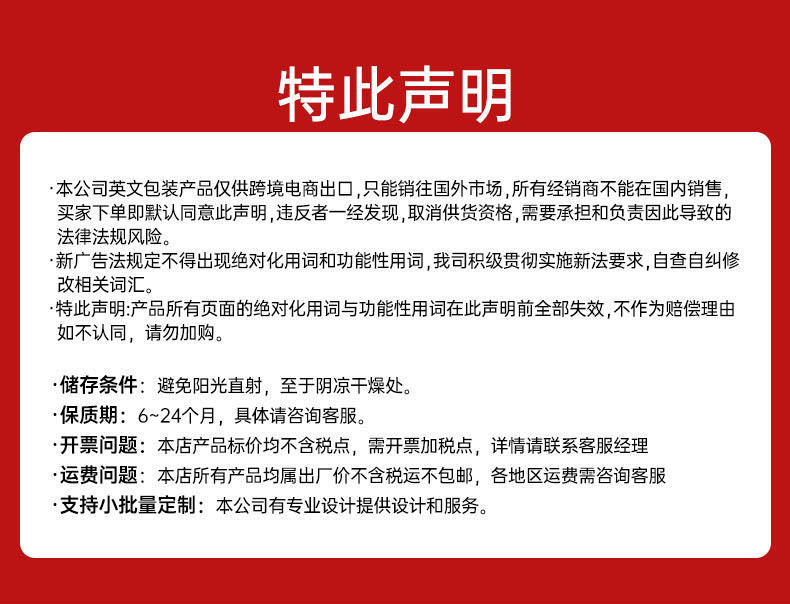 特此声明

·本公司英文包装产品仅供跨境电商出口,只能销往国外市场,所有经销商不能在国内销售,买家下单即默认同意此声明,违反者一经发现,取消供货资格,需要承担和负责因此导致的法律法规风险。
·新广告法规定不得出现绝对化用词和功能性用词,我司积级贯彻实施新法要求,自查自纠修改相关词汇。
·特此声明:产品所有页面的绝对化用词与功能性用词在此声明前全部失效,不作为赔偿理由如不认同，请勿加购。

·储存条件：避免阳光直射，至于阴凉干燥处。
·保质期：6~24个月，具体请咨询客服。
·开票问题：本店产品标价均不含税点，需开票加税点，详情请联系客服经理
·运费问题：本店所有产品均属出厂价不含税运不包邮，各地区运费需咨询客服
·支持小批量定制：本公司有专业设计提供设计和服务。